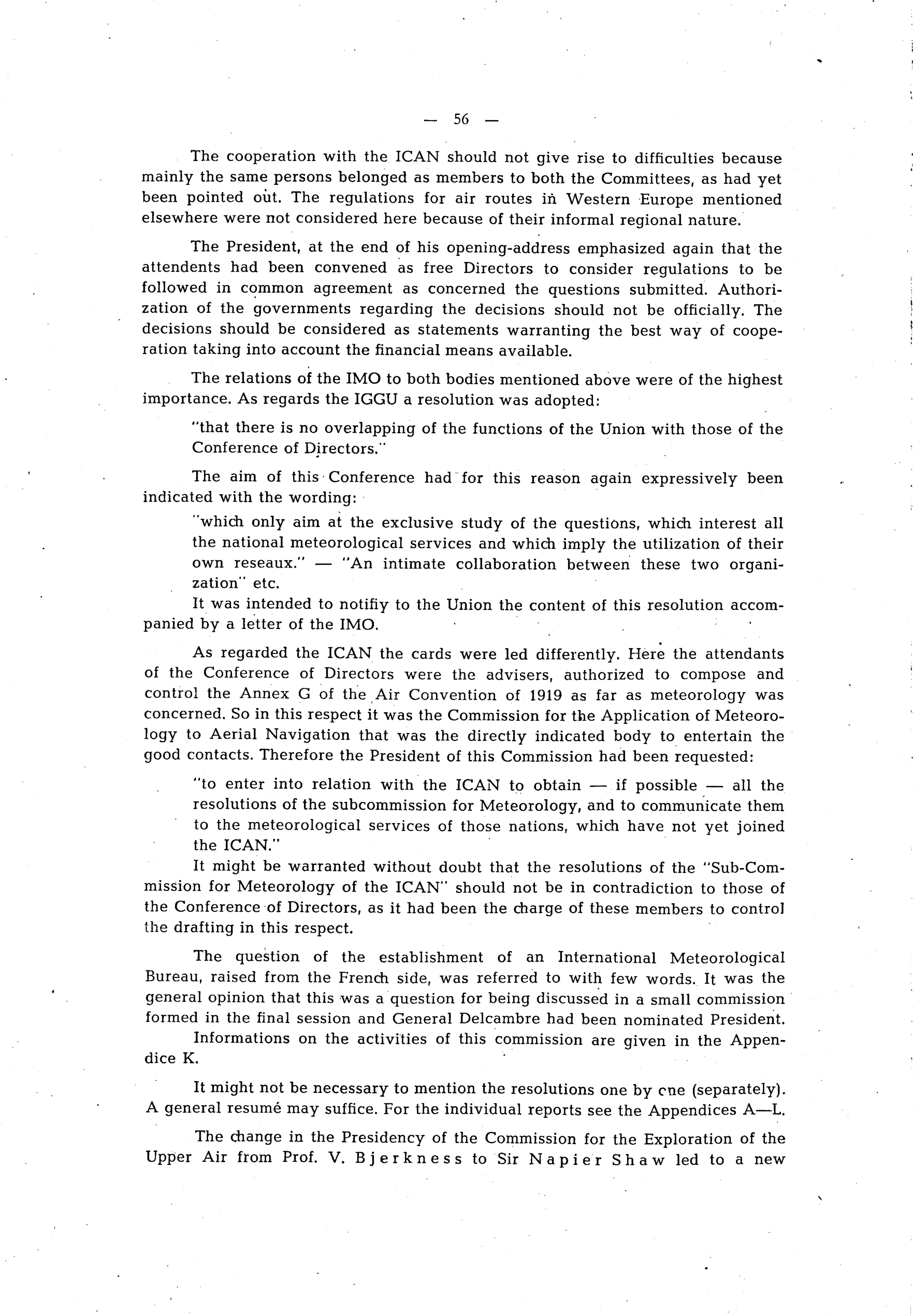 — 56 —

The cooperation with the ICAN should not give rise to difficulties because mainly the same persons belonged as members to both the Committees, as had yet been pointed out. The regulations for air routes in Western Europe mentioned elsewhere were not considered here because of their informal regional nature.

The President, at the end of his opening-address emphasized again that the attendents had been convened as free Directors to consider regulations to be followed in common agreement as concerned the questions submitted. Authorization of the governments regarding the decisions should not be officially. The decisions should be considered as statements warranting the best way of cooperation taking into account the financial means available.

The relations of the IMO to both bodies mentioned above were of the highest importance. As regards the IGGU a resolution was adopted:

"that there is no overlapping of the functions of the Union with those of the Conference of Directors."

The aim of this Conference had for this reason again expressively been indicated with the wording:

"which only aim at the exclusive study of the questions, which interest all the national meteorological services and which imply the utilization of their own reseaux." — "An intimate collaboration between these two organization" etc.

It was intended to notifiy to the Union the content of this resolution accompanied by a letter of the IMO.

As regarded the ICAN the cards were led differently. Here the attendants of the Conference of Directors were the advisers, authorized to compose and control the Annex G of the Air Convention of 1919 as far as meteorology was concerned. So in this respect it was the Commission for the Application of Meteorology to Aerial Navigation that was the directly indicated body to entertain the good contacts. Therefore the President of this Commission had been requested:

"to enter into relation with the ICAN to obtain — if possible — all the resolutions of the subcommission for Meteorology, and to communicate them to the meteorological services of those nations, which have not yet joined the ICAN."

It might be warranted without doubt that the resolutions of the "Sub-Commission for Meteorology of the ICAN" should not be in contradiction to those of the Conference of Directors, as it had been the charge of these members to control the drafting in this respect.

The question of the establishment of an International Meteorological Bureau, raised from the French side, was referred to with few words. It was the general opinion that this was a question for being discussed in a small commission formed in the final session and General Delcambre had been nominated President.

Informations on the activities of this commission are given in the Appendice K.

It might not be necessary to mention the resolutions one by one (separately). A general resumé may suffice. For the individual reports see the Appendices A—L.

The change in the Presidency of the Commission for the Exploration of the Upper Air from Prof. V. Bjerkness to Sir Napier Shaw led to a new